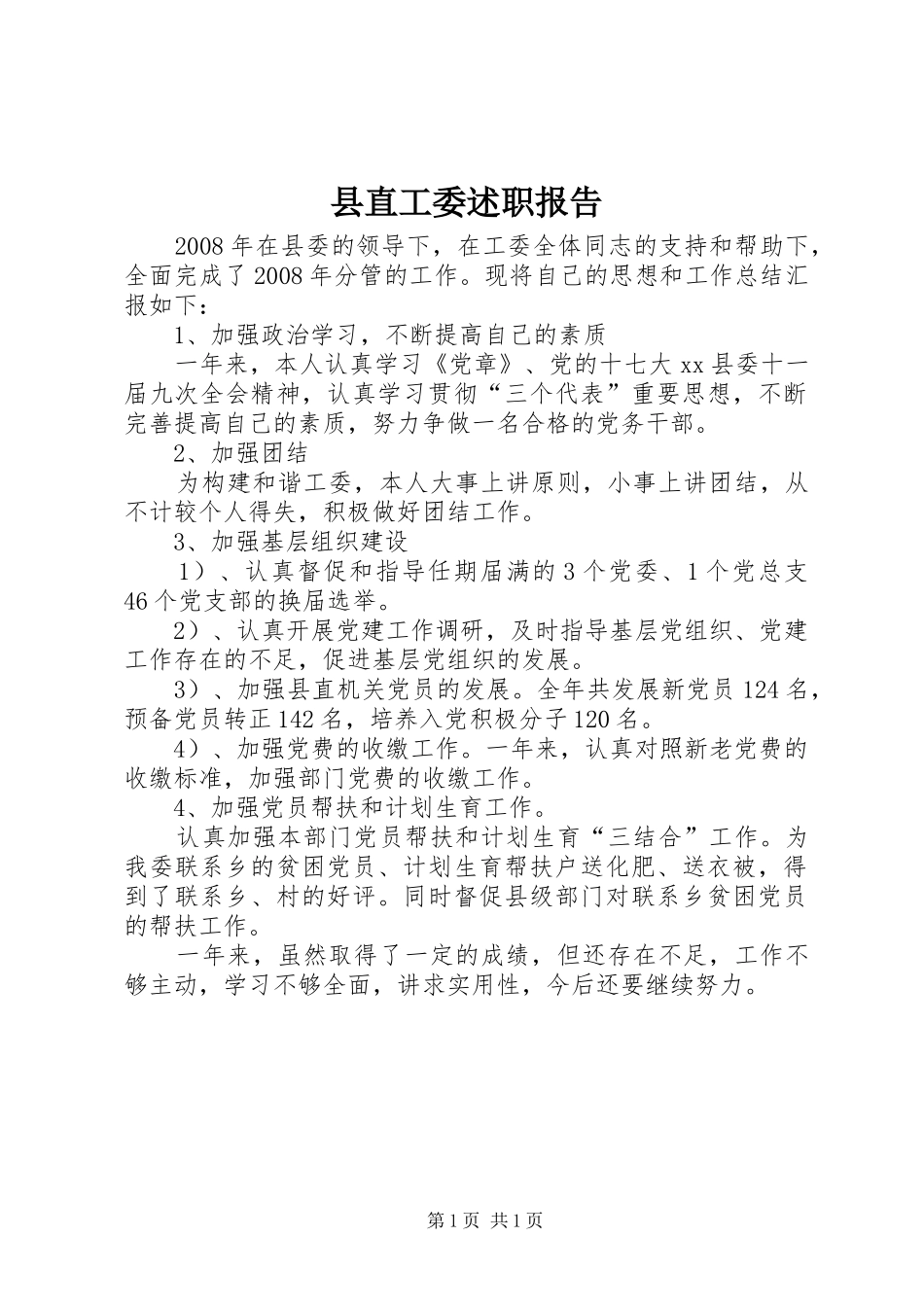 县直工委述职报告

2008年在县委的领导下，在工委全体同志的支持和帮助下，全面完成了2008年分管的工作。现将自己的思想和工作总结汇报如下：

1、加强政治学习，不断提高自己的素质

一年来，本人认真学习《党章》、党的十七大xx县委十一届九次全会精神，认真学习贯彻“三个代表”重要思想，不断完善提高自己的素质，努力争做一名合格的党务干部。

2、加强团结

为构建和谐工委，本人大事上讲原则，小事上讲团结，从不计较个人得失，积极做好团结工作。

3、加强基层组织建设

1）、认真督促和指导任期届满的3个党委、1个党总支46个党支部的换届选举。

2）、认真开展党建工作调研，及时指导基层党组织、党建工作存在的不足，促进基层党组织的发展。

3）、加强县直机关党员的发展。全年共发展新党员124名，预备党员转正142名，培养入党积极分子120名。

4）、加强党费的收缴工作。一年来，认真对照新老党费的收缴标准，加强部门党费的收缴工作。

4、加强党员帮扶和计划生育工作。

认真加强本部门党员帮扶和计划生育“三结合”工作。为我委联系乡的贫困党员、计划生育帮扶户送化肥、送衣被，得到了联系乡、村的好评。同时督促县级部门对联系乡贫困党员的帮扶工作。

一年来，虽然取得了一定的成绩，但还存在不足，工作不够主动，学习不够全面，讲求实用性，今后还要继续努力。

第1页 共1页